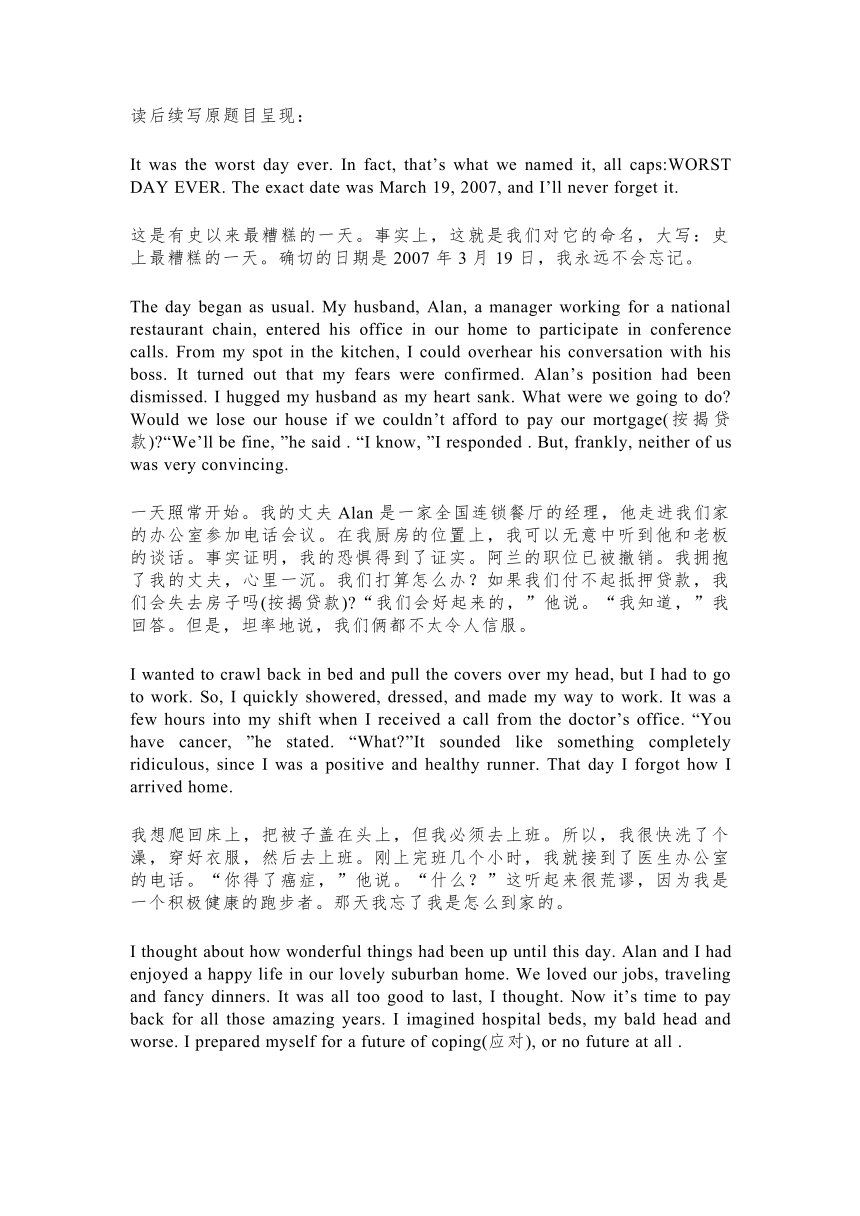 读后续写原题目呈现：

It was the worst day ever. In fact, that’s what we named it, all caps:WORST DAY EVER. The exact date was March 19, 2007, and I’ll never forget it.

这是有史以来最糟糕的一天。事实上，这就是我们对它的命名，大写：史上最糟糕的一天。确切的日期是 2007 年 3 月 19 日，我永远不会忘记。

The day began as usual. My husband, Alan, a manager working for a national restaurant chain, entered his office in our home to participate in conference calls. From my spot in the kitchen, I could overhear his conversation with his boss. It turned out that my fears were confirmed. Alan’s position had been dismissed. I hugged my husband as my heart sank. What were we going to do? Would we lose our house if we couldn’t afford to pay our mortgage(按揭贷款)?“We’ll be fine, ”he said . “I know, ”I responded . But, frankly, neither of us was very convincing.

一天照常开始。我的丈夫 Alan 是一家全国连锁餐厅的经理，他走进我们家的办公室参加电话会议。在我厨房的位置上，我可以无意中听到他和老板的谈话。事实证明，我的恐惧得到了证实。阿兰的职位已被撤销。我拥抱了我的丈夫，心里一沉。我们打算怎么办？如果我们付不起抵押贷款，我们会失去房子吗(按揭贷款)?“我们会好起来的，”他说。“我知道，”我回答。但是，坦率地说，我们俩都不太令人信服。

I wanted to crawl back in bed and pull the covers over my head, but I had to go to work. So, I quickly showered, dressed, and made my way to work. It was a few hours into my shift when I received a call from the doctor’s office. “You have cancer, ”he stated. “What?”It sounded like something completely ridiculous, since I was a positive and healthy runner. That day I forgot how I arrived home.

我想爬回床上，把被子盖在头上，但我必须去上班。所以，我很快洗了个澡，穿好衣服，然后去上班。刚上完班几个小时，我就接到了医生办公室的电话。“你得了癌症，”他说。“什么？”这听起来很荒谬，因为我是一个积极健康的跑步者。那天我忘了我是怎么到家的。

I thought about how wonderful things had been up until this day. Alan and I had enjoyed a happy life in our lovely suburban home. We loved our jobs, traveling and fancy dinners. It was all too good to last, I thought. Now it’s time to pay back for all those amazing years. I imagined hospital beds, my bald head and worse. I prepared myself for a future of coping(应对), or no future at all .